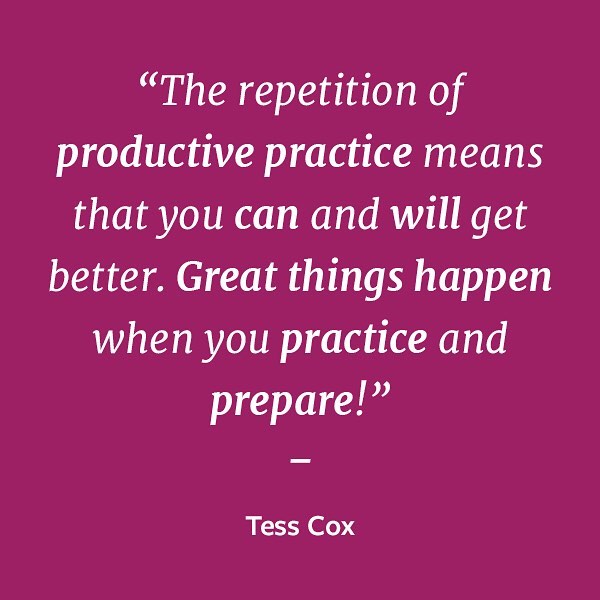 “The repetition of productive practice means that you can and will get better. Great things happen when you practice and prepare!”

–

Tess Cox